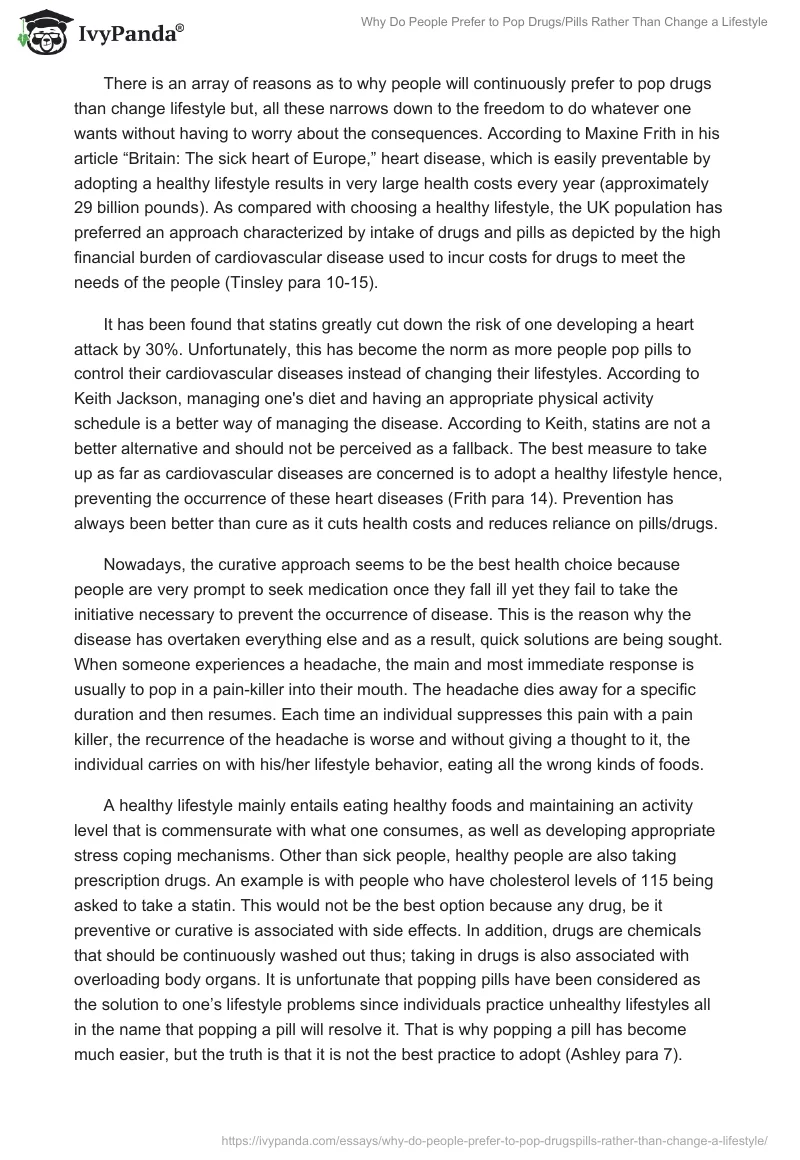 IvyPanda®

Why Do People Prefer to Pop Drugs/Pills Rather Than Change a Lifestyle

There is an array of reasons as to why people will continuously prefer to pop drugs than change lifestyle but, all these narrows down to the freedom to do whatever one wants without having to worry about the consequences. According to Maxine Frith in his article “Britain: The sick heart of Europe,” heart disease, which is easily preventable by adopting a healthy lifestyle results in very large health costs every year (approximately 29 billion pounds). As compared with choosing a healthy lifestyle, the UK population has preferred an approach characterized by intake of drugs and pills as depicted by the high financial burden of cardiovascular disease used to incur costs for drugs to meet the needs of the people (Tinsley para 10-15).

It has been found that statins greatly cut down the risk of one developing a heart attack by 30%. Unfortunately, this has become the norm as more people pop pills to control their cardiovascular diseases instead of changing their lifestyles. According to Keith Jackson, managing one's diet and having an appropriate physical activity schedule is a better way of managing the disease. According to Keith, statins are not a better alternative and should not be perceived as a fallback. The best measure to take up as far as cardiovascular diseases are concerned is to adopt a healthy lifestyle hence, preventing the occurrence of these heart diseases (Frith para 14). Prevention has always been better than cure as it cuts health costs and reduces reliance on pills/drugs.

Nowadays, the curative approach seems to be the best health choice because people are very prompt to seek medication once they fall ill yet they fail to take the initiative necessary to prevent the occurrence of disease. This is the reason why the disease has overtaken everything else and as a result, quick solutions are being sought. When someone experiences a headache, the main and most immediate response is usually to pop in a pain-killer into their mouth. The headache dies away for a specific duration and then resumes. Each time an individual suppresses this pain with a pain killer, the recurrence of the headache is worse and without giving a thought to it, the individual carries on with his/her lifestyle behavior, eating all the wrong kinds of foods.

A healthy lifestyle mainly entails eating healthy foods and maintaining an activity level that is commensurate with what one consumes, as well as developing appropriate stress coping mechanisms. Other than sick people, healthy people are also taking prescription drugs. An example is with people who have cholesterol levels of 115 being asked to take a statin. This would not be the best option because any drug, be it preventive or curative is associated with side effects. In addition, drugs are chemicals that should be continuously washed out thus; taking in drugs is also associated with overloading body organs. It is unfortunate that popping pills have been considered as the solution to one’s lifestyle problems since individuals practice unhealthy lifestyles all in the name that popping a pill will resolve it. That is why popping a pill has become much easier, but the truth is that it is not the best practice to adopt (Ashley para 7).

https://ivypanda.com/essays/why-do-people-prefer-to-pop-drugspills-rather-than-change-a-lifestyle/